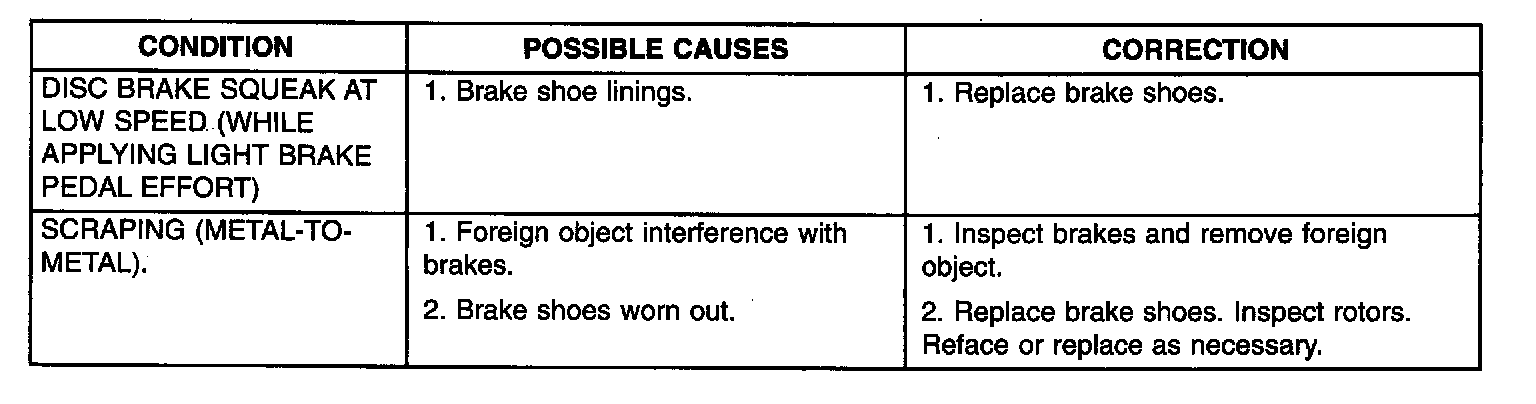 | CONDITION | POSSIBLE CAUSES | CORRECTION |
|---|---|---|
| DISC BRAKE SQUEAK AT LOW SPEED (WHILE APPLYING LIGHT BRAKE PEDAL EFFORT) | 1. Brake shoe linings. | 1. Replace brake shoes. |
| SCRAPING (METAL-TO-METAL). | 1. Foreign object interference with brakes. 2. Brake shoes worn out. | 1. Inspect brakes and remove foreign object. 2. Replace brake shoes. Inspect rotors. Reface or replace as necessary. |